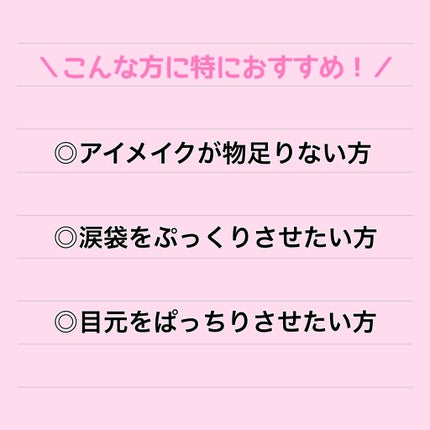 ＼こんな方に特におすすめ！／

◎アイメイクが物足りない方

◎涙袋をぷっくりさせたい方

◎目元をぱっちりさせたい方